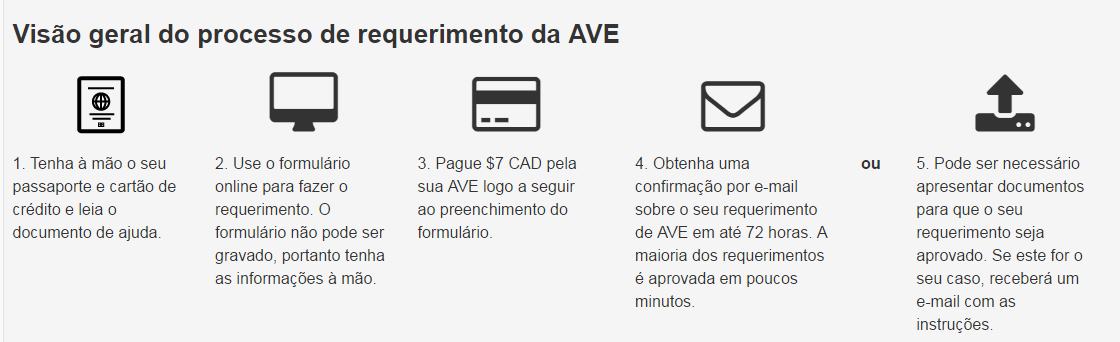 Visão geral do processo de requerimento da AVE

1. Tenha à mão o seu passaporte e cartão de crédito e leia o documento de ajuda.

2. Use o formulário online para fazer o requerimento. O formulário não pode ser gravado, portanto tenha as informações à mão.

3. Pague $7 CAD pela sua AVE logo a seguir ao preenchimento do formulário.

4. Obtenha uma confirmação por e-mail sobre o seu requerimento de AVE em até 72 horas. A maioria dos requerimentos é aprovada em poucos minutos.

ou

5. Pode ser necessário apresentar documentos para que o seu requerimento seja aprovado. Se este for o seu caso, receberá um e-mail com as instruções.